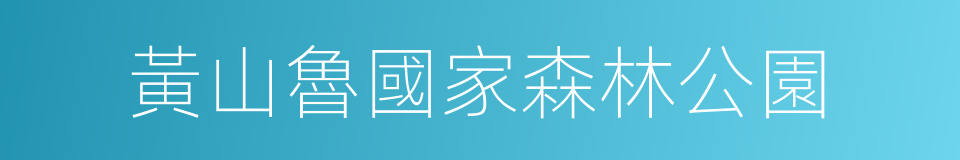 黃山魯國家森林公園